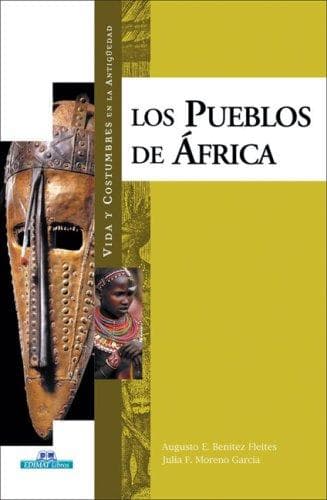 VIDA Y COSTUMBRES EN LA ANTIGÜEDAD

LOS PUEBLOS DE ÁFRICA

Augusto E. Benítez Fleites
Julia F. Moreno García

EDIMAT Libros